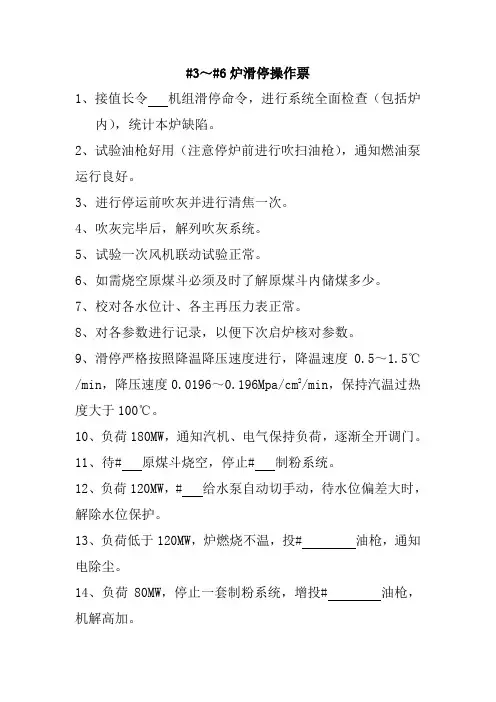 #3～#6 炉滑停操作票

1、接值长令___机组滑停命令，进行系统全面检查（包括炉内），统计本炉缺陷。

2、试验油枪好用（注意停炉前进行吹扫油枪），通知燃油泵运行良好。

3、进行停运前吹灰并进行清焦一次。

4、吹灰完毕后，解列吹灰系统。

5、试验一次风机联动试验正常。

6、如需烧空原煤斗必须及时了解原煤斗内储煤多少。

7、校对各水位计、各主再压力表正常。

8、对各参数进行记录，以便下次启炉核对参数。

9、滑停严格按照降温降压速度进行，降温速度 0.5～1.5℃/min，降压速度 0.0196～0.196Mpa/cm$^2$/min，保持汽温过热度大于 100℃。

10、负荷 180MW，通知汽机、电气保持负荷，逐渐全开调门。

11、待#___原煤斗烧空，停止#___制粉系统。

12、负荷 120MW，#___给水泵自动切手动，待水位偏差大时，解除水位保护。

13、负荷低于 120MW，炉燃烧不温，投#________油枪，通知电除尘。

14、负荷 80MW，停止一套制粉系统，增投#________油枪，机解高加。